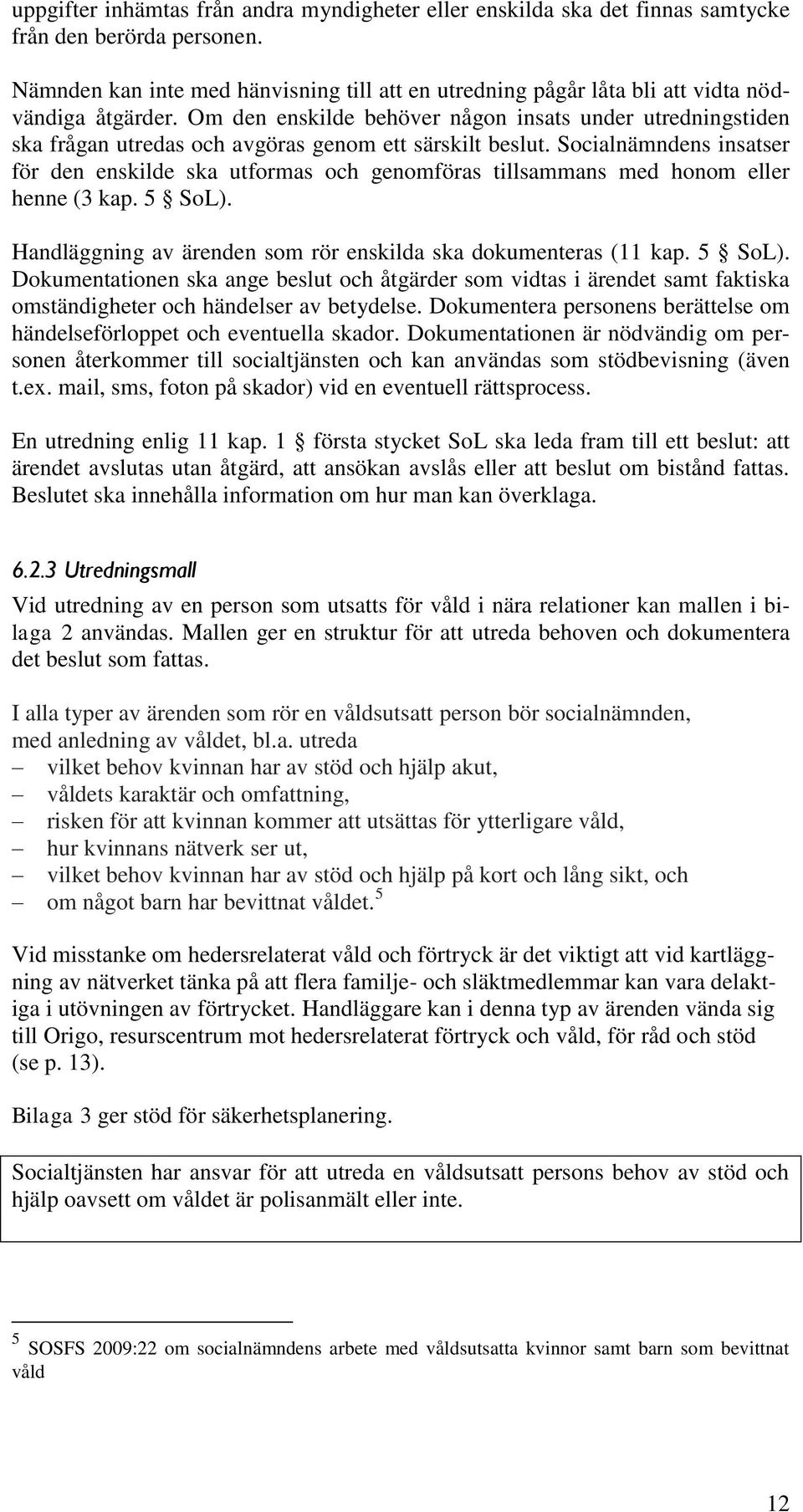 uppgifter inhämtas från andra myndigheter eller enskilda ska det finnas samtycke från den berörda personen.

Nämnden kan inte med hänvisning till att en utredning pågår låta bli att vidta nödvändiga åtgärder. Om den enskilde behöver någon insats under utredningstiden ska frågan utredas och avgöras genom ett särskilt beslut. Socialnämndens insatser för den enskilde ska utformas och genomföras tillsammans med honom eller henne (3 kap. 5 § SoL).

Handläggning av ärenden som rör enskilda ska dokumenteras (11 kap. 5 § SoL). Dokumentationen ska ange beslut och åtgärder som vidtas i ärendet samt faktiska omständigheter och händelser av betydelse. Dokumentera personens berättelse om händelseförloppet och eventuella skador. Dokumentationen är nödvändig om personen återkommer till socialtjänsten och kan användas som stödbevisning (även t.ex. mail, sms, foton på skador) vid en eventuell rättsprocess.

En utredning enlig 11 kap. 1 § första stycket SoL ska leda fram till ett beslut: att ärendet avslutas utan åtgärd, att ansökan avslås eller att beslut om bistånd fattas. Beslutet ska innehålla information om hur man kan överklaga.

6.2.3 Utredningsmall

Vid utredning av en person som utsatts för våld i nära relationer kan mallen i bilaga 2 användas. Mallen ger en struktur för att utreda behoven och dokumentera det beslut som fattas.

I alla typer av ärenden som rör en våldsutsatt person bör socialnämnden, med anledning av våldet, bl.a. utreda
– vilket behov kvinnan har av stöd och hjälp akut,
– våldets karaktär och omfattning,
– risken för att kvinnan kommer att utsättas för ytterligare våld,
– hur kvinnans nätverk ser ut,
– vilket behov kvinnan har av stöd och hjälp på kort och lång sikt, och
– om något barn har bevittnat våldet.$^5$

Vid misstanke om hedersrelaterat våld och förtryck är det viktigt att vid kartläggning av nätverket tänka på att flera familje- och släktmedlemmar kan vara delaktiga i utövningen av förtrycket. Handläggare kan i denna typ av ärenden vända sig till Origo, resurscentrum mot hedersrelaterat förtryck och våld, för råd och stöd (se p. 13).

Bilaga 3 ger stöd för säkerhetsplanering.

Socialtjänsten har ansvar för att utreda en våldsutsatt persons behov av stöd och hjälp oavsett om våldet är polisanmält eller inte.

$^5$ SOSFS 2009:22 om socialnämndens arbete med våldsutsatta kvinnor samt barn som bevittnat våld

12